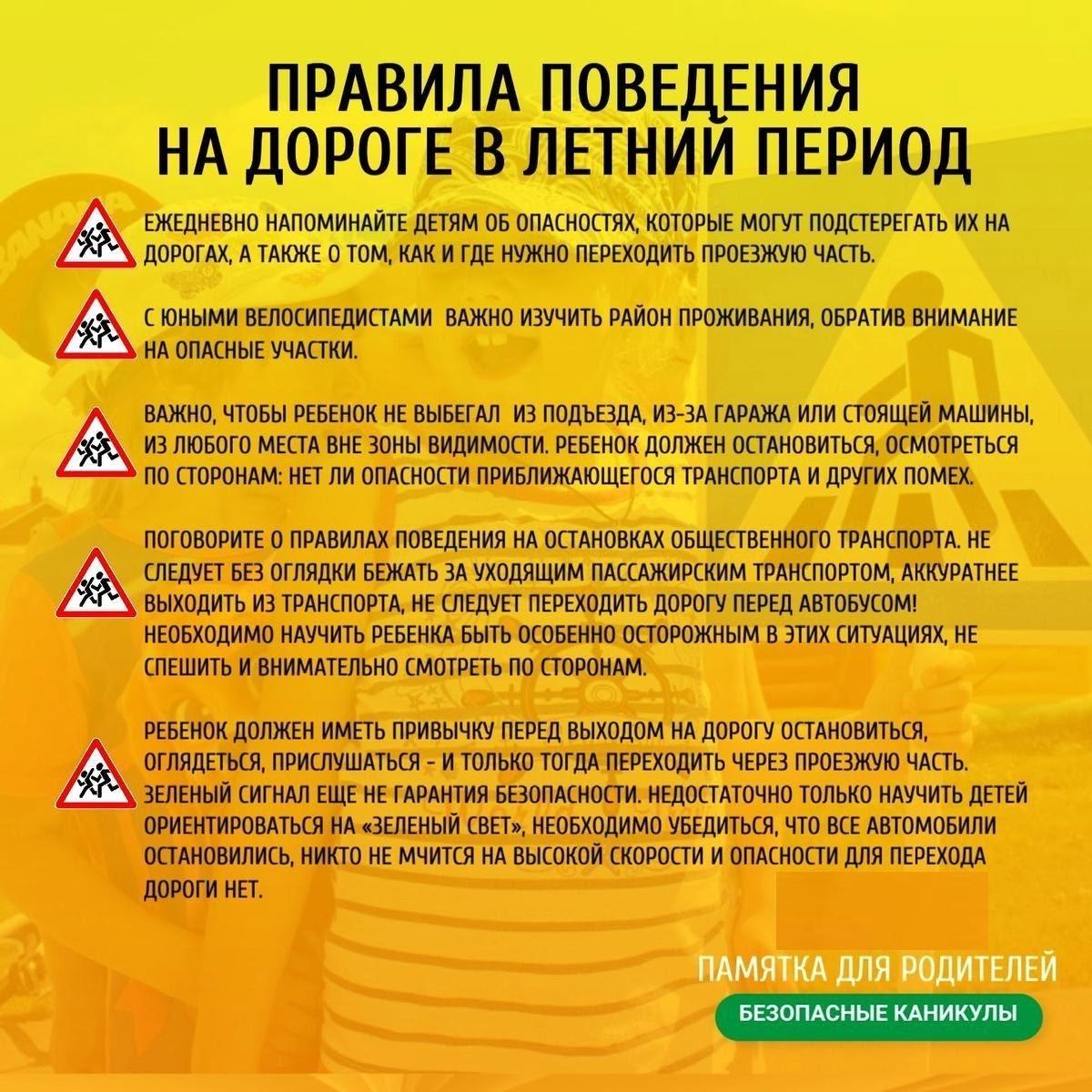 ПРАВИЛА ПОВЕДЕНИЯ
НА ДОРОГЕ В ЛЕТНИЙ ПЕРИОД

ЕЖЕДНЕВНО НАПОМИНАЙТЕ ДЕТЯМ ОБ ОПАСНОСТЯХ, КОТОРЫЕ МОГУТ ПОДСТЕРЕГАТЬ ИХ НА ДОРОГАХ, А ТАКЖЕ О ТОМ, КАК И ГДЕ НУЖНО ПЕРЕХОДИТЬ ПРОЕЗЖУЮ ЧАСТЬ.

С ЮНЫМИ ВЕЛОСИПЕДИСТАМИ ВАЖНО ИЗУЧИТЬ РАЙОН ПРОЖИВАНИЯ, ОБРАТИВ ВНИМАНИЕ НА ОПАСНЫЕ УЧАСТКИ.

ВАЖНО, ЧТОБЫ РЕБЕНОК НЕ ВЫБЕГАЛ ИЗ ПОДЪЕЗДА, ИЗ-ЗА ГАРАЖА ИЛИ СТОЯЩЕЙ МАШИНЫ, ИЗ ЛЮБОГО МЕСТА ВНЕ ЗОНЫ ВИДИМОСТИ. РЕБЕНОК ДОЛЖЕН ОСТАНОВИТЬСЯ, ОСМОТРЕТЬСЯ ПО СТОРОНАМ: НЕТ ЛИ ОПАСНОСТИ ПРИБЛИЖАЮЩЕГОСЯ ТРАНСПОРТА И ДРУГИХ ПОМЕХ.

ПОГОВОРИТЕ О ПРАВИЛАХ ПОВЕДЕНИЯ НА ОСТАНОВКАХ ОБЩЕСТВЕННОГО ТРАНСПОРТА. НЕ СЛЕДУЕТ БЕЗ ОГЛЯДКИ БЕЖАТЬ ЗА УХОДЯЩИМ ПАССАЖИРСКИМ ТРАНСПОРТОМ, АККУРАТНЕЕ ВЫХОДИТЬ ИЗ ТРАНСПОРТА, НЕ СЛЕДУЕТ ПЕРЕХОДИТЬ ДОРОГУ ПЕРЕД АВТОБУСОМ! НЕОБХОДИМО НАУЧИТЬ РЕБЕНКА БЫТЬ ОСОБЕННО ОСТОРОЖНЫМ В ЭТИХ СИТУАЦИЯХ, НЕ СПЕШИТЬ И ВНИМАТЕЛЬНО СМОТРЕТЬ ПО СТОРОНАМ.

РЕБЕНОК ДОЛЖЕН ИМЕТЬ ПРИВЫЧКУ ПЕРЕД ВЫХОДОМ НА ДОРОГУ ОСТАНОВИТЬСЯ, ОГЛЯДЕТЬСЯ, ПРИСЛУШАТЬСЯ - И ТОЛЬКО ТОГДА ПЕРЕХОДИТЬ ЧЕРЕЗ ПРОЕЗЖУЮ ЧАСТЬ. ЗЕЛЕНЫЙ СИГНАЛ ЕЩЕ НЕ ГАРАНТИЯ БЕЗОПАСНОСТИ. НЕДОСТАТОЧНО ТОЛЬКО НАУЧИТЬ ДЕТЕЙ ОРИЕНТИРОВАТЬСЯ НА «ЗЕЛЕНЫЙ СВЕТ», НЕОБХОДИМО УБЕДИТЬСЯ, ЧТО ВСЕ АВТОМОБИЛИ ОСТАНОВИЛИСЬ, НИКТО НЕ МЧИТСЯ НА ВЫСОКОЙ СКОРОСТИ И ОПАСНОСТИ ДЛЯ ПЕРЕХОДА ДОРОГИ НЕТ.

ПАМЯТКА ДЛЯ РОДИТЕЛЕЙ
БЕЗОПАСНЫЕ КАНИКУЛЫ